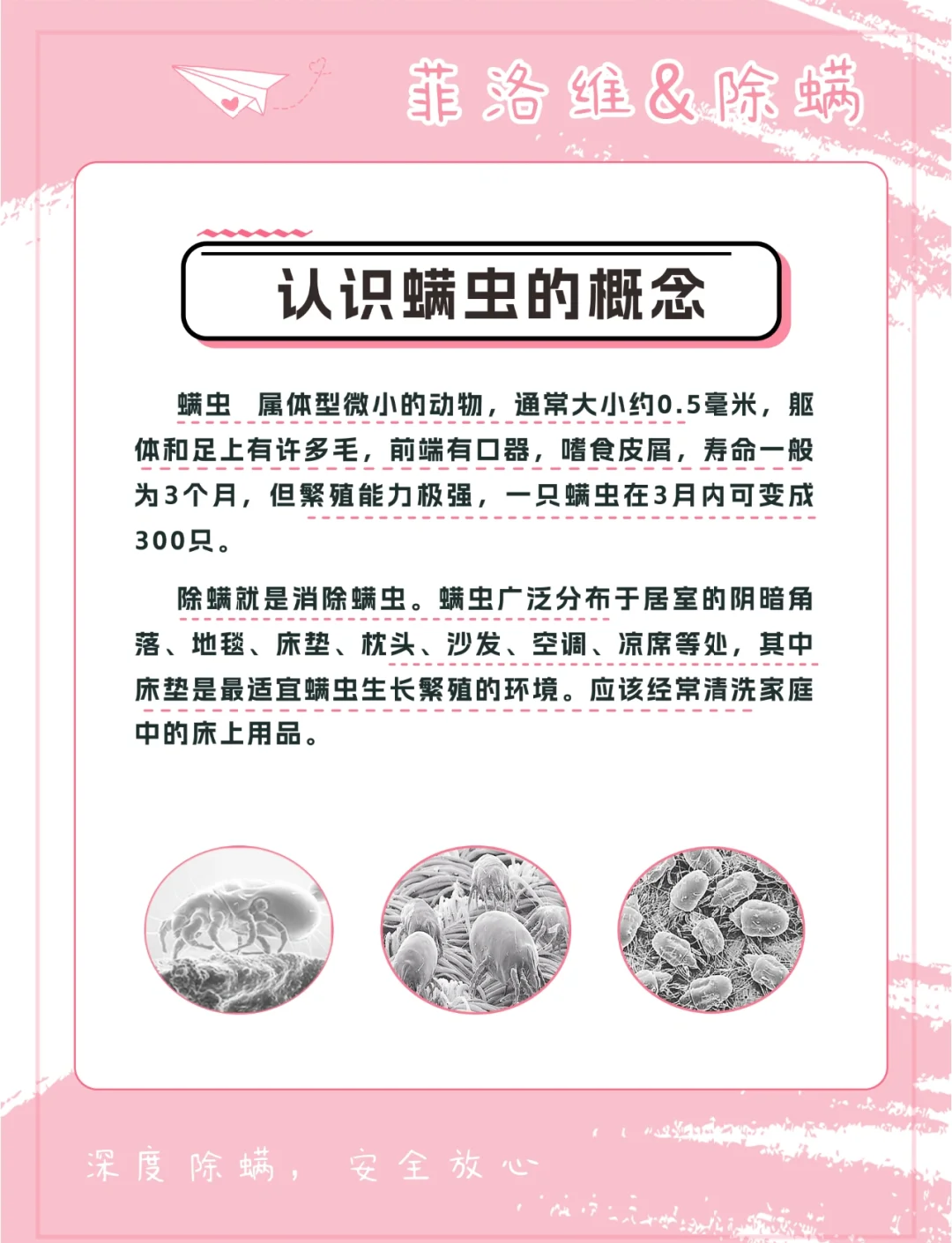 菲洛维&除螨

认识螨虫的概念

螨虫 属体型微小的动物，通常大小约0.5毫米，躯体和足上有许多毛，前端有口器，嗜食皮屑，寿命一般为3个月，但繁殖能力极强，一只螨虫在3月内可变成300只。

除螨就是消除螨虫。螨虫广泛分布于居室的阴暗角落、地毯、床垫、枕头、沙发、空调、凉席等处，其中床垫是最适宜螨虫生长繁殖的环境。应该经常清洗家庭中的床上用品。

深度除螨，安全放心